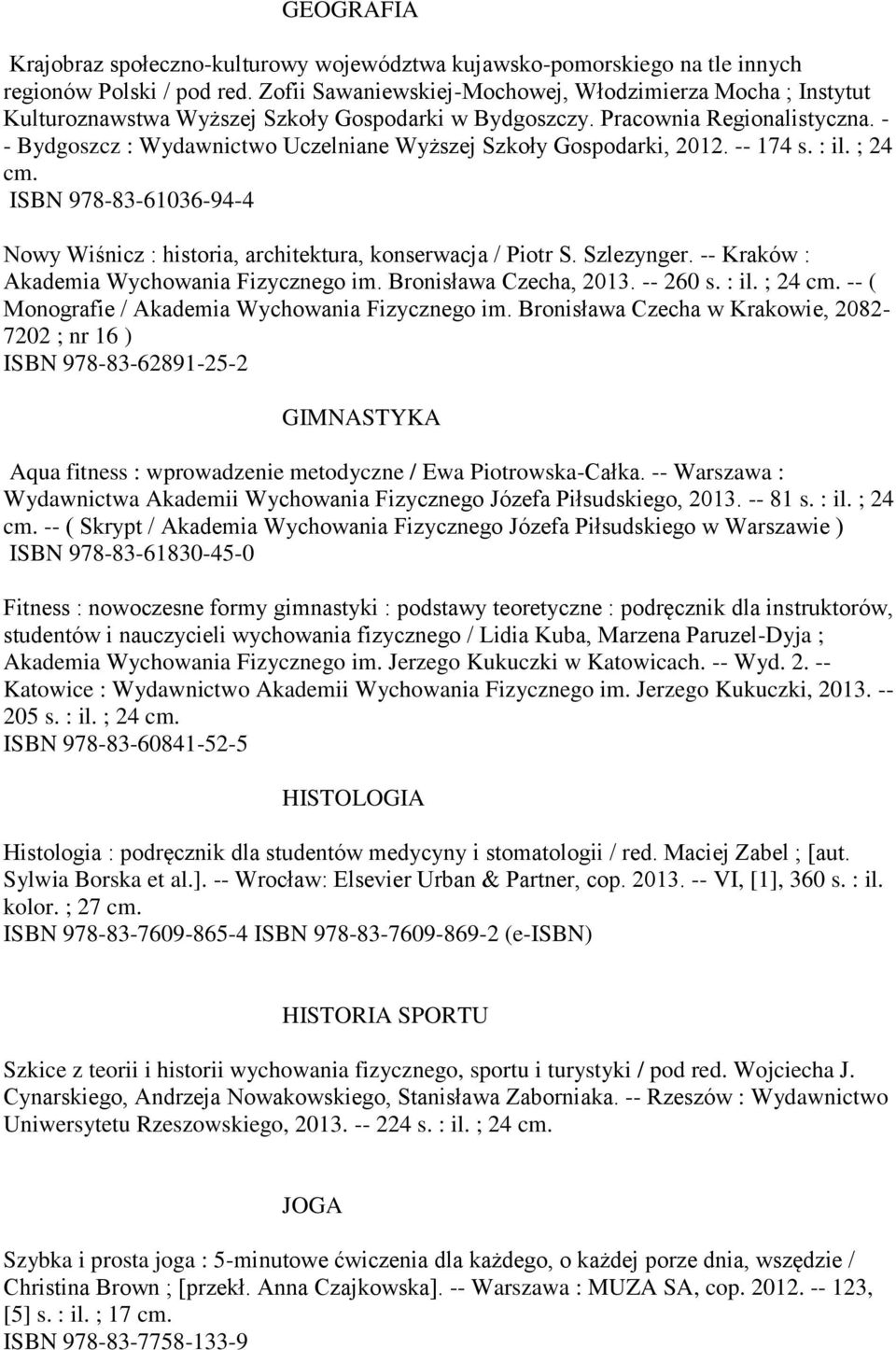 GEOGRAFIA

Krajobraz społeczno-kulturowy województwa kujawsko-pomorskiego na tle innych regionów Polski / pod red. Zofii Sawaniewskiej-Mochowej, Włodzimierza Mocha ; Instytut Kulturoznawstwa Wyższej Szkoły Gospodarki w Bydgoszczy. Pracownia Regionalistyczna. -- Bydgoszcz : Wydawnictwo Uczelniane Wyższej Szkoły Gospodarki, 2012. -- 174 s. : il. ; 24 cm.
ISBN 978-83-61036-94-4

Nowy Wiśnicz : historia, architektura, konserwacja / Piotr S. Szlezynger. -- Kraków : Akademia Wychowania Fizycznego im. Bronisława Czecha, 2013. -- 260 s. : il. ; 24 cm. -- ( Monografie / Akademia Wychowania Fizycznego im. Bronisława Czecha w Krakowie, 2082-7202 ; nr 16 )
ISBN 978-83-62891-25-2

GIMNASTYKA

Aqua fitness : wprowadzenie metodyczne / Ewa Piotrowska-Całka. -- Warszawa : Wydawnictwa Akademii Wychowania Fizycznego Józefa Piłsudskiego, 2013. -- 81 s. : il. ; 24 cm. -- ( Skrypt / Akademia Wychowania Fizycznego Józefa Piłsudskiego w Warszawie )
ISBN 978-83-61830-45-0

Fitness : nowoczesne formy gimnastyki : podstawy teoretyczne : podręcznik dla instruktorów, studentów i nauczycieli wychowania fizycznego / Lidia Kuba, Marzena Paruzel-Dyja ; Akademia Wychowania Fizycznego im. Jerzego Kukuczki w Katowicach. -- Wyd. 2. -- Katowice : Wydawnictwo Akademii Wychowania Fizycznego im. Jerzego Kukuczki, 2013. -- 205 s. : il. ; 24 cm.
ISBN 978-83-60841-52-5

HISTOLOGIA

Histologia : podręcznik dla studentów medycyny i stomatologii / red. Maciej Zabel ; [aut. Sylwia Borska et al.]. -- Wrocław: Elsevier Urban & Partner, cop. 2013. -- VI, [1], 360 s. : il. kolor. ; 27 cm.
ISBN 978-83-7609-865-4 ISBN 978-83-7609-869-2 (e-ISBN)

HISTORIA SPORTU

Szkice z teorii i historii wychowania fizycznego, sportu i turystyki / pod red. Wojciecha J. Cynarskiego, Andrzeja Nowakowskiego, Stanisława Zaborniaka. -- Rzeszów : Wydawnictwo Uniwersytetu Rzeszowskiego, 2013. -- 224 s. : il. ; 24 cm.

JOGA

Szybka i prosta joga : 5-minutowe ćwiczenia dla każdego, o każdej porze dnia, wszędzie / Christina Brown ; [przekł. Anna Czajkowska]. -- Warszawa : MUZA SA, cop. 2012. -- 123, [5] s. : il. ; 17 cm.
ISBN 978-83-7758-133-9